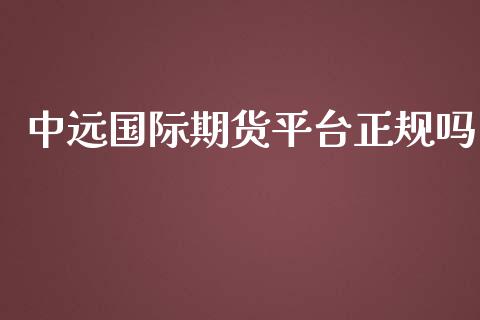 中远国际期货平台正规吗